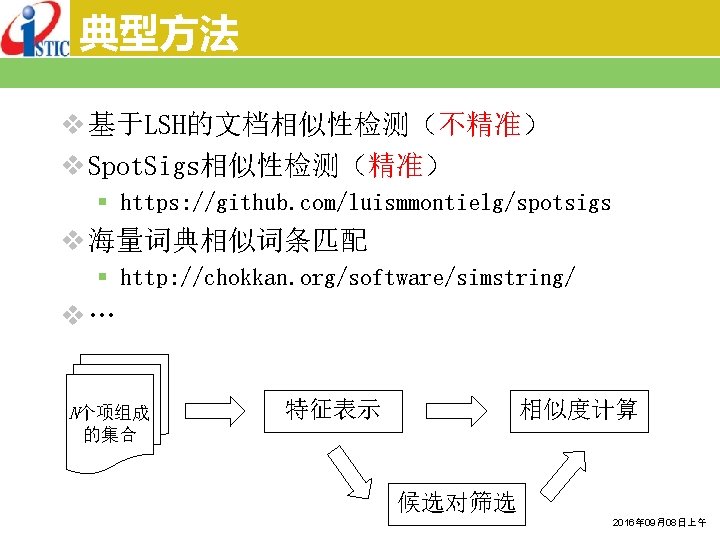 ISTIC 典型方法

❖ 基于LSH的文档相似性检测（不精准）

❖ SpotSigs相似性检测（精准）

▪ https://github.com/luismmontielg/spotsigs

❖ 海量词典相似词条匹配

▪ http://chokkan.org/software/simstring/

❖ …

N个项组成的集合

特征表示

相似度计算

候选对筛选

2016年09月08日上午